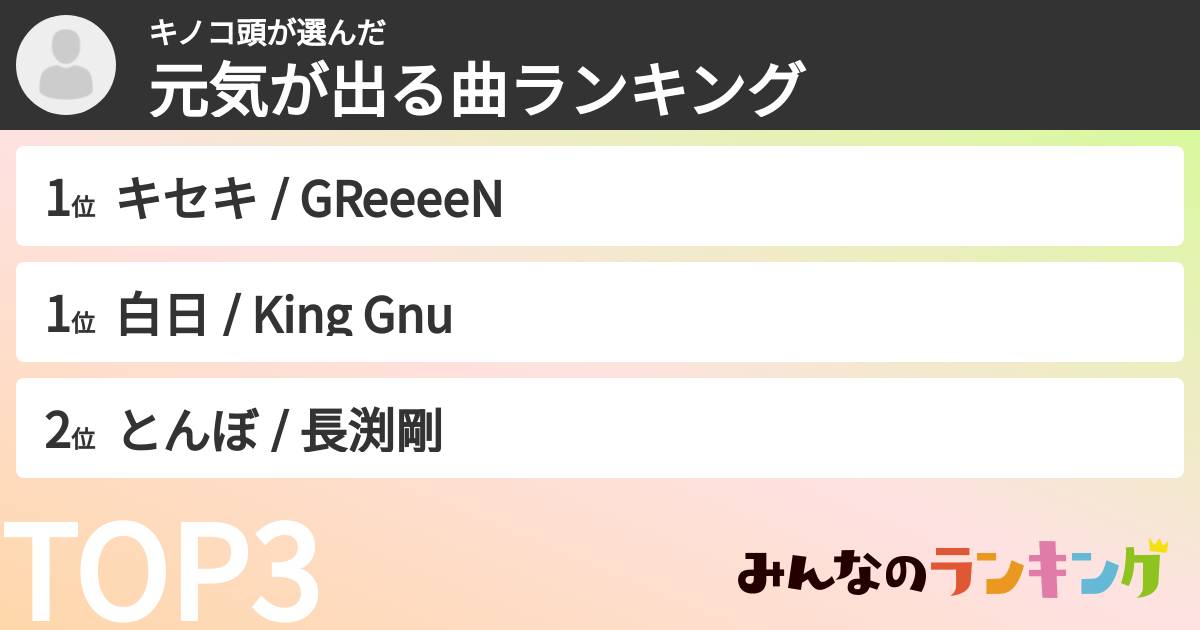 キノコ頭が選んだ
元気が出る曲ランキング

1位 キセキ / GReeeeN

1位 白日 / King Gnu

2位 とんぼ / 長渕剛

TOP3

みんなのランキング